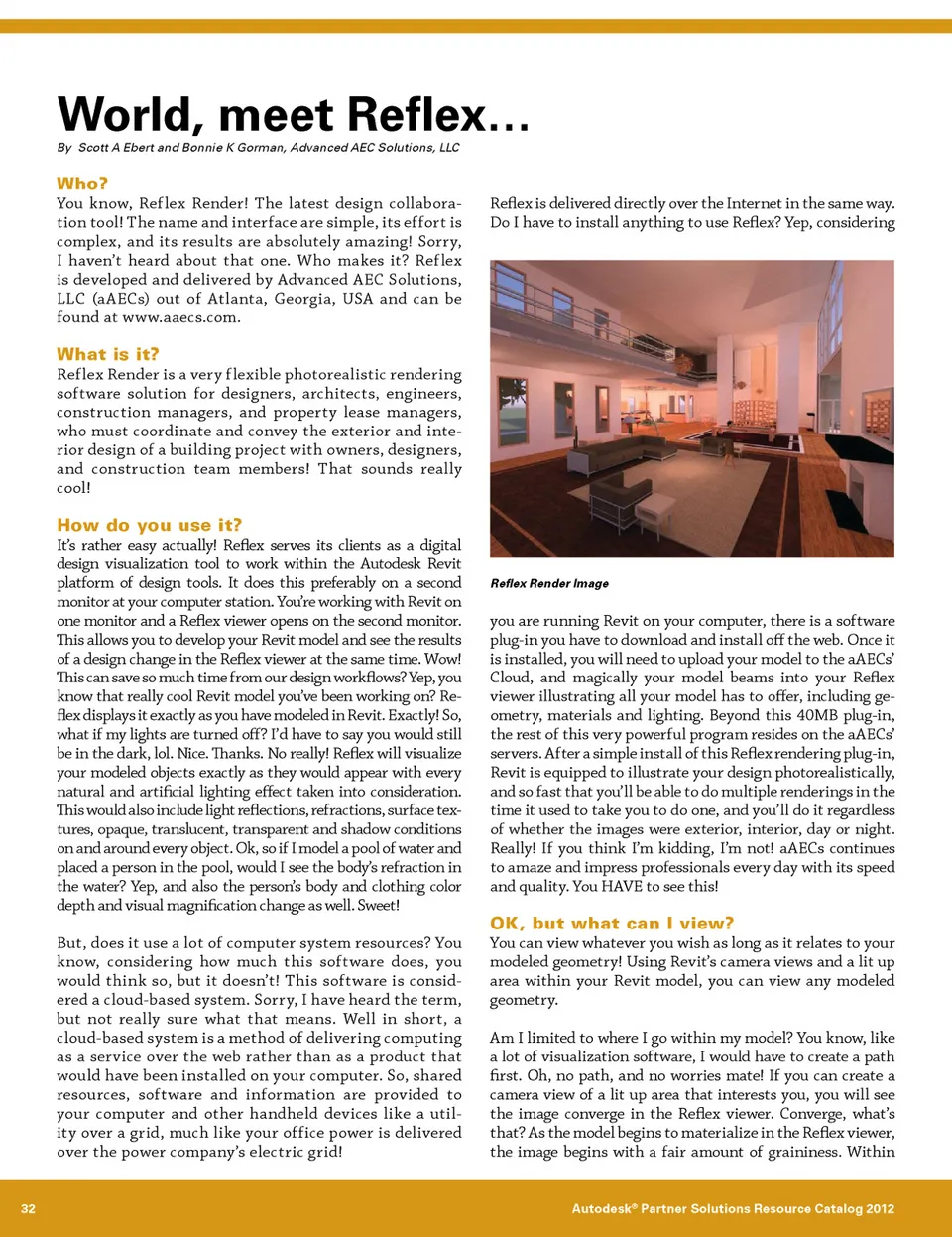 World, meet Reflex…

By Scott A Ebert and Bonnie K Gorman, Advanced AEC Solutions, LLC

Who?

You know, Reflex Render! The latest design collaboration tool! The name and interface are simple, its effort is complex, and its results are absolutely amazing! Sorry, I haven't heard about that one. Who makes it? Reflex is developed and delivered by Advanced AEC Solutions, LLC (aAECs) out of Atlanta, Georgia, USA and can be found at www.aaecs.com.

What is it?

Reflex Render is a very flexible photorealistic rendering software solution for designers, architects, engineers, construction managers, and property lease managers, who must coordinate and convey the exterior and interior design of a building project with owners, designers, and construction team members! That sounds really cool!

How do you use it?

It's rather easy actually! Reflex serves its clients as a digital design visualization tool to work within the Autodesk Revit platform of design tools. It does this preferably on a second monitor at your computer station. You're working with Revit on one monitor and a Reflex viewer opens on the second monitor. This allows you to develop your Revit model and see the results of a design change in the Reflex viewer at the same time. Wow! This can save so much time from our design workflows? Yep, you know that really cool Revit model you've been working on? Reflex displays it exactly as you have modeled in Revit. Exactly! So, what if my lights are turned off? I'd have to say you would still be in the dark, lol. Nice. Thanks. No really! Reflex will visualize your modeled objects exactly as they would appear with every natural and artificial lighting effect taken into consideration. This would also include light reflections, refractions, surface textures, opaque, translucent, transparent and shadow conditions on and around every object. Ok, so if I model a pool of water and placed a person in the pool, would I see the body's refraction in the water? Yep, and also the person's body and clothing color depth and visual magnification change as well. Sweet!

But, does it use a lot of computer system resources? You know, considering how much this software does, you would think so, but it doesn't! This software is considered a cloud-based system. Sorry, I have heard the term, but not really sure what that means. Well in short, a cloud-based system is a method of delivering computing as a service over the web rather than as a product that would have been installed on your computer. So, shared resources, software and information are provided to your computer and other handheld devices like a utility over a grid, much like your office power is delivered over the power company's electric grid!

Reflex is delivered directly over the Internet in the same way. Do I have to install anything to use Reflex? Yep, considering

Reflex Render Image

you are running Revit on your computer, there is a software plug-in you have to download and install off the web. Once it is installed, you will need to upload your model to the aAECs' Cloud, and magically your model beams into your Reflex viewer illustrating all your model has to offer, including geometry, materials and lighting. Beyond this 40MB plug-in, the rest of this very powerful program resides on the aAECs' servers. After a simple install of this Reflex rendering plug-in, Revit is equipped to illustrate your design photorealistically, and so fast that you'll be able to do multiple renderings in the time it used to take you to do one, and you'll do it regardless of whether the images were exterior, interior, day or night. Really! If you think I'm kidding, I'm not! aAECs continues to amaze and impress professionals every day with its speed and quality. You HAVE to see this!

OK, but what can I view?

You can view whatever you wish as long as it relates to your modeled geometry! Using Revit's camera views and a lit up area within your Revit model, you can view any modeled geometry.

Am I limited to where I go within my model? You know, like a lot of visualization software, I would have to create a path first. Oh, no path, and no worries mate! If you can create a camera view of a lit up area that interests you, you will see the image converge in the Reflex viewer. Converge, what's that? As the model begins to materialize in the Reflex viewer, the image begins with a fair amount of graininess. Within

32

Autodesk® Partner Solutions Resource Catalog 2012